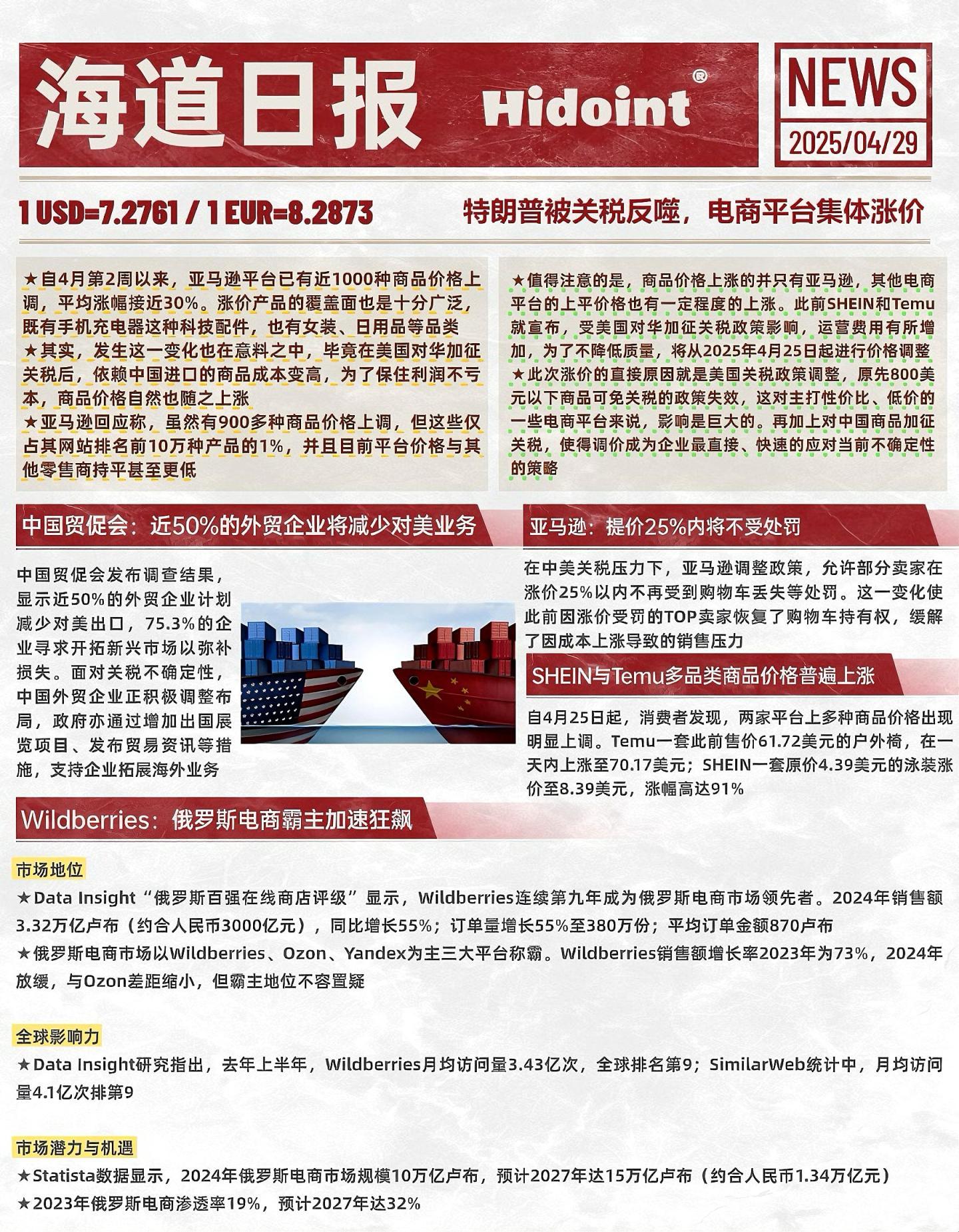 海道日报 Hidoint®

NEWS
2025/04/29

1 USD=7.2761 / 1 EUR=8.2873

特朗普被关税反噬，电商平台集体涨价

★自4月第2周以来，亚马逊平台已有近1000种商品价格上调，平均涨幅接近30%。涨价产品的覆盖面也是十分广泛，既有手机充电器这种科技配件，也有女装、日用品等品类
★其实，发生这一变化也在意料之中，毕竟在美国对华加征关税后，依赖中国进口的商品成本变高，为了保住利润不亏本，商品价格自然也随之上涨
★亚马逊回应称，虽然有900多种商品价格上调，但这些仅占其网站排名前10万种产品的1%，并且目前平台价格与其他零售商持平甚至更低

★值得注意的是，商品价格上涨的并只有亚马逊，其他电商平台的上平价格也有一定程度的上涨。此前SHEIN和Temu就宣布，受美国对华加征关税政策影响，运营费用有所增加，为了不降低质量，将从2025年4月25日起进行价格调整
★此次涨价的直接原因就是美国关税政策调整，原先800美元以下商品可免关税的政策失效，这对主打性价比、低价的一些电商平台来说，影响是巨大的。再加上对中国商品加征关税，使得调价成为企业最直接、快速的应对当前不确定性的策略

中国贸促会：近50%的外贸企业将减少对美业务

中国贸促会发布调查结果，显示近50%的外贸企业计划减少对美出口，75.3%的企业寻求开拓新兴市场以弥补损失。面对关税不确定性，中国外贸企业正积极调整布局，政府亦通过增加出国展览项目、发布贸易资讯等措施，支持企业拓展海外业务

亚马逊：提价25%内将不受处罚

在中美关税压力下，亚马逊调整政策，允许部分卖家在涨价25%以内不再受到购物车丢失等处罚。这一变化使此前因涨价受罚的TOP卖家恢复了购物车持有权，缓解了因成本上涨导致的销售压力

SHEIN与Temu多品类商品价格普遍上涨

自4月25日起，消费者发现，两家平台上多种商品价格出现明显上调。Temu一套此前售价61.72美元的户外椅，在一天内上涨至70.17美元；SHEIN一套原价4.39美元的泳装涨价至8.39美元，涨幅高达91%

Wildberries：俄罗斯电商霸主加速狂飙

市场地位
★Data Insight“俄罗斯百强在线商店评级”显示，Wildberries连续第九年成为俄罗斯电商市场领先者。2024年销售额3.32万亿卢布（约合人民币3000亿元），同比增长55%；订单量增长55%至380万份；平均订单金额870卢布
★俄罗斯电商市场以Wildberries、Ozon、Yandex为主三大平台称霸。Wildberries销售额增长率2023年为73%，2024年放缓，与Ozon差距缩小，但霸主地位不容置疑

全球影响力
★Data Insight研究指出，去年上半年，Wildberries月均访问量3.43亿次，全球排名第9；SimilarWeb统计中，月均访问量4.1亿次排第9

市场潜力与机遇
★Statista数据显示，2024年俄罗斯电商市场规模10万亿卢布，预计2027年达15万亿卢布（约合人民币1.34万亿元）
★2023年俄罗斯电商渗透率19%，预计2027年达32%